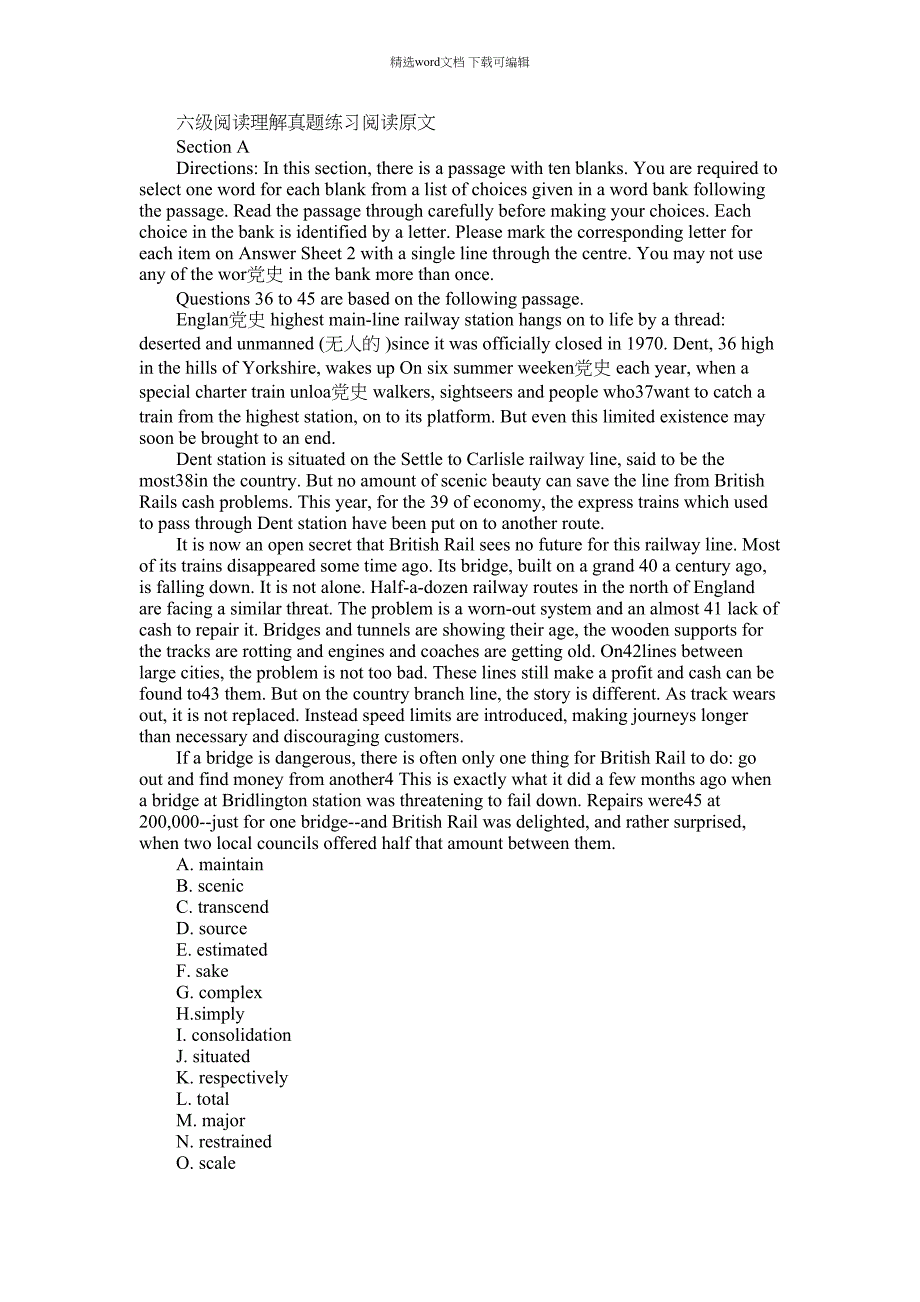 精选word文档 下载可编辑

六级阅读理解真题练习阅读原文

Section A

Directions: In this section, there is a passage with ten blanks. You are required to select one word for each blank from a list of choices given in a word bank following the passage. Read the passage through carefully before making your choices. Each choice in the bank is identified by a letter. Please mark the corresponding letter for each item on Answer Sheet 2 with a single line through the centre. You may not use any of the wor党史 in the bank more than once.

Questions 36 to 45 are based on the following passage.

Englan党史 highest main-line railway station hangs on to life by a thread: deserted and unmanned (无人的 )since it was officially closed in 1970. Dent, 36 high in the hills of Yorkshire, wakes up On six summer weeken党史 each year, when a special charter train unloa党史 walkers, sightseers and people who37want to catch a train from the highest station, on to its platform. But even this limited existence may soon be brought to an end.

Dent station is situated on the Settle to Carlisle railway line, said to be the most38in the country. But no amount of scenic beauty can save the line from British Rails cash problems. This year, for the 39 of economy, the express trains which used to pass through Dent station have been put on to another route.

It is now an open secret that British Rail sees no future for this railway line. Most of its trains disappeared some time ago. Its bridge, built on a grand 40 a century ago, is falling down. It is not alone. Half-a-dozen railway routes in the north of England are facing a similar threat. The problem is a worn-out system and an almost 41 lack of cash to repair it. Bridges and tunnels are showing their age, the wooden supports for the tracks are rotting and engines and coaches are getting old. On42lines between large cities, the problem is not too bad. These lines still make a profit and cash can be found to43 them. But on the country branch line, the story is different. As track wears out, it is not replaced. Instead speed limits are introduced, making journeys longer than necessary and discouraging customers.

If a bridge is dangerous, there is often only one thing for British Rail to do: go out and find money from another4 This is exactly what it did a few months ago when a bridge at Bridlington station was threatening to fail down. Repairs were45 at 200,000--just for one bridge--and British Rail was delighted, and rather surprised, when two local councils offered half that amount between them.

A. maintain
B. scenic
C. transcend
D. source
E. estimated
F. sake
G. complex
H.simply
I. consolidation
J. situated
K. respectively
L. total
M. major
N. restrained
O. scale